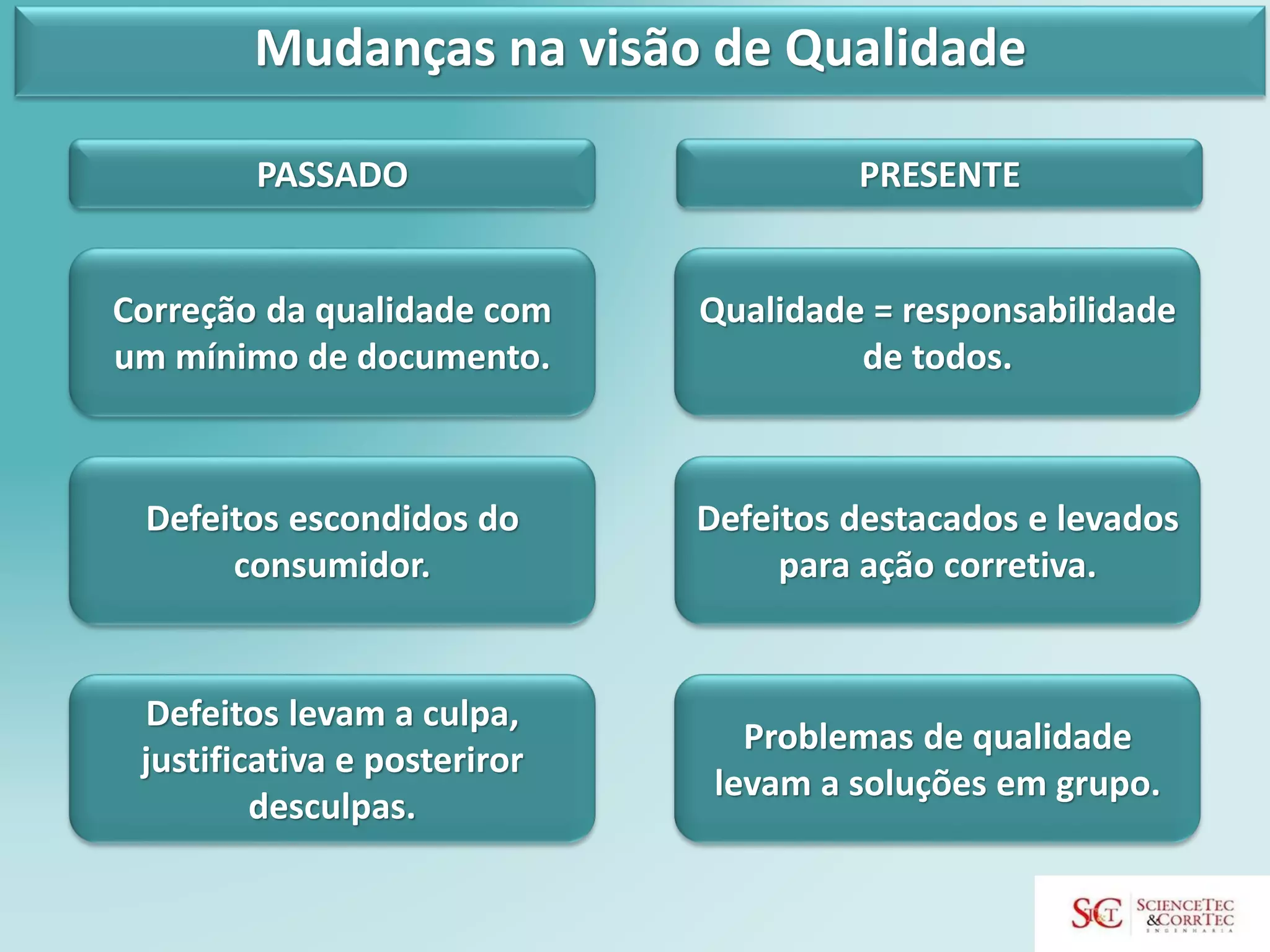 Mudanças na visão de Qualidade

PASSADO

Correção da qualidade com um mínimo de documento.

Defeitos escondidos do consumidor.

Defeitos levam a culpa, justificativa e posteriror desculpas.

PRESENTE

Qualidade = responsabilidade de todos.

Defeitos destacados e levados para ação corretiva.

Problemas de qualidade levam a soluções em grupo.

S&CT SCIENCETEC &CORRTEC ENGENHARIA